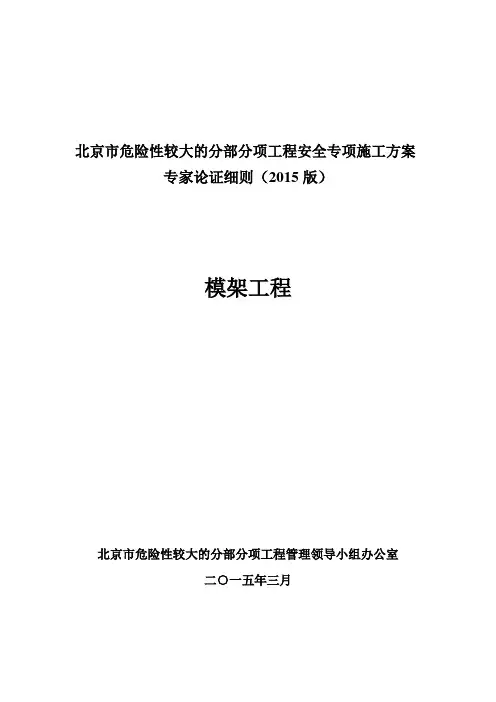 北京市危险性较大的分部分项工程安全专项施工方案
专家论证细则（2015版）

模架工程

北京市危险性较大的分部分项工程管理领导小组办公室

二〇一五年三月